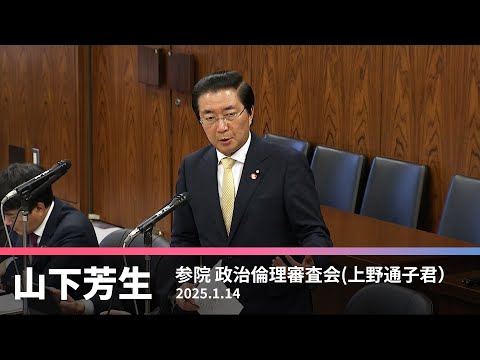 山下芳生

参院 政治倫理審査会(上野通子君)
2025.1.14